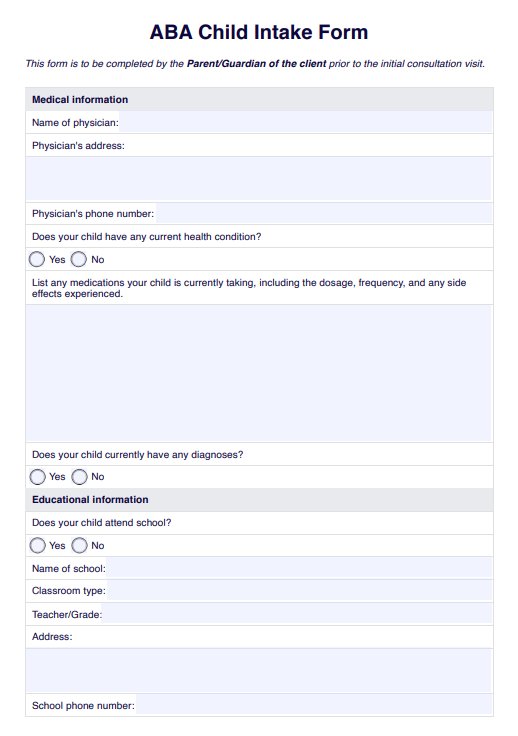 ABA Child Intake Form

This form is to be completed by the Parent/Guardian of the client prior to the initial consultation visit.

Medical information

Name of physician:

Physician's address:

Physician's phone number:

Does your child have any current health condition?

Yes No

List any medications your child is currently taking, including the dosage, frequency, and any side effects experienced.

Does your child currently have any diagnoses?

Yes No

Educational information

Does your child attend school?

Yes No

Name of school:

Classroom type:

Teacher/Grade:

Address:

School phone number: